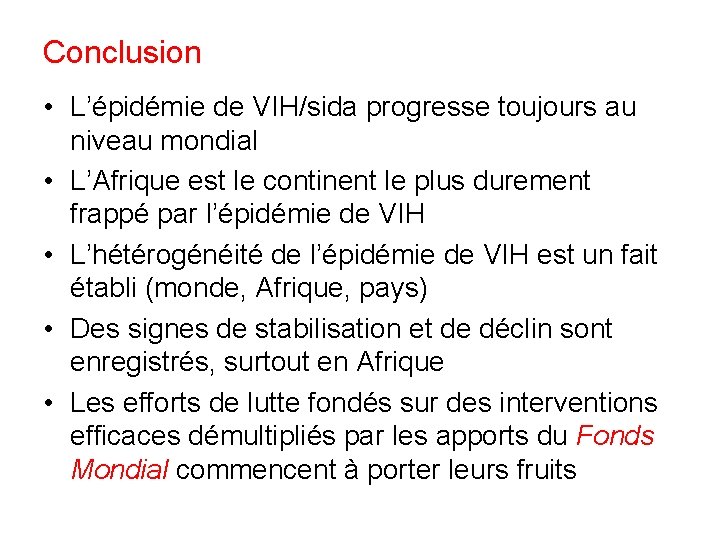 Conclusion

• L’épidémie de VIH/sida progresse toujours au niveau mondial
• L’Afrique est le continent le plus durement frappé par l’épidémie de VIH
• L’hétérogénéité de l’épidémie de VIH est un fait établi (monde, Afrique, pays)
• Des signes de stabilisation et de déclin sont enregistrés, surtout en Afrique
• Les efforts de lutte fondés sur des interventions efficaces démultipliés par les apports du Fonds Mondial commencent à porter leurs fruits